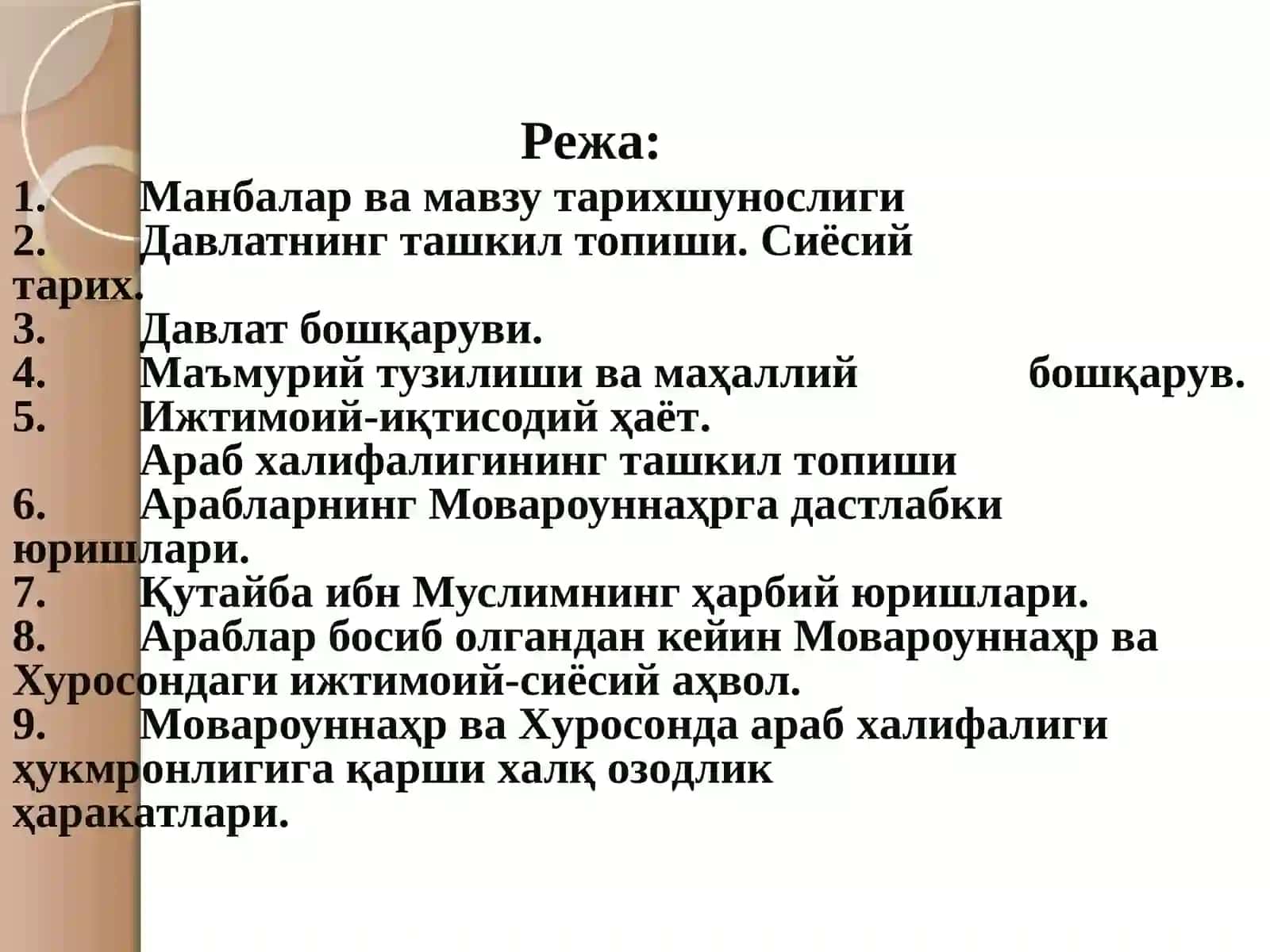 Режа:

1. Манбалар ва мавзу тарихшунослиги
2. Давлатнинг ташкил топиши. Сиёсий тарих.
3. Давлат бошқаруви.
4. Маъмурий тузилиши ва маҳаллий бошқарув.
5. Ижтимоий-иқтисодий ҳаёт.
Араб халифалигининг ташкил топиши
6. Арабларнинг Мовароуннаҳрга дастлабки юришлари.
7. Қутайба ибн Муслимнинг ҳарбий юришлари.
8. Араблар босиб олгандан кейин Мовароуннаҳр ва Хуросондаги ижтимоий-сиёсий аҳвол.
9. Мовароуннаҳр ва Хуросонда араб халифалиги ҳукмронлигига қарши халқ озодлик ҳаракатлари.